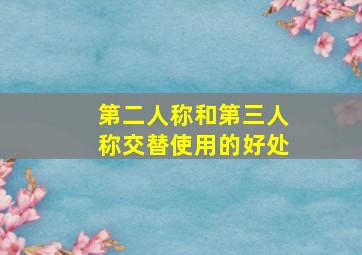 第二人称和第三人称交替使用的好处